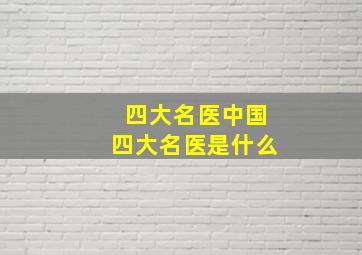 四大名医中国
四大名医是什么